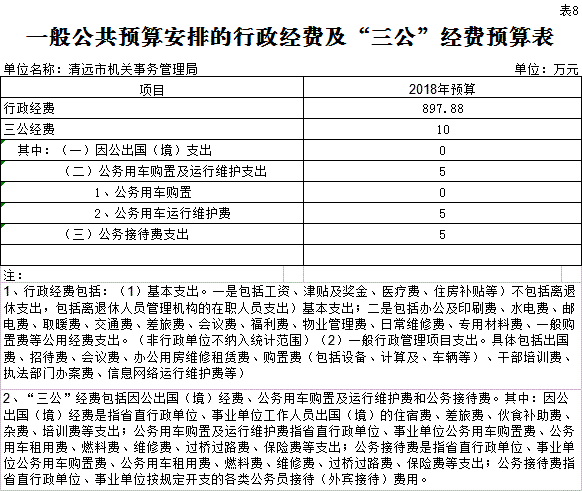 表8

一般公共预算安排的行政经费及“三公”经费预算表

单位名称：清远市机关事务管理局

单位：万元

| 项目 | 2018年预算 |
|---|---|
| 行政经费 | 897.88 |
| 三公经费 | 10 |
| 其中：（一）因公出国（境）支出 | 0 |
| （二）公务用车购置及运行维护支出 | 5 |
| 1、公务用车购置 | 0 |
| 2、公务用车运行维护费 | 5 |
| （三）公务接待费支出 | 5 |
| | |

注：

1、行政经费包括：（1）基本支出。一是包括工资、津贴及奖金、医疗费、住房补贴等）不包括离退休支出，包括离退休人员管理机构的在职人员支出）基本支出；二是包括办公及印刷费、水电费、邮电费、取暖费、交通费、差旅费、会议费、福利费、物业管理费、日常维修费、专用材料费、一般购置费等公用经费支出。（非行政单位不纳入统计范围）（2）一般行政管理项目支出。具体包括出国费、招待费、会议费、办公用房维修租赁费、购置费（包括设备、计算及、车辆等）、干部培训费、执法部门办案费、信息网络运行维护费等）

2、“三公”经费包括因公出国（境）经费、公务用车购置及运行维护费和公务接待费。其中：因公出国（境）经费是指省直行政单位、事业单位工作人员出国（境）的住宿费、差旅费、伙食补助费、杂费、培训费等支出；公务用车购置及运行维护费指省直行政单位、事业单位公务用车购置费、公务用车租用费、燃料费、维修费、过桥过路费、保险费等支出；公务接待费是指省直行政单位、事业单位公务用车购置费、公务用车租用费、燃料费、维修费、过桥过路费、保险费等支出；公务接待费指省直行政单位、事业单位按规定开支的各类公务员接待（外宾接待）费用。